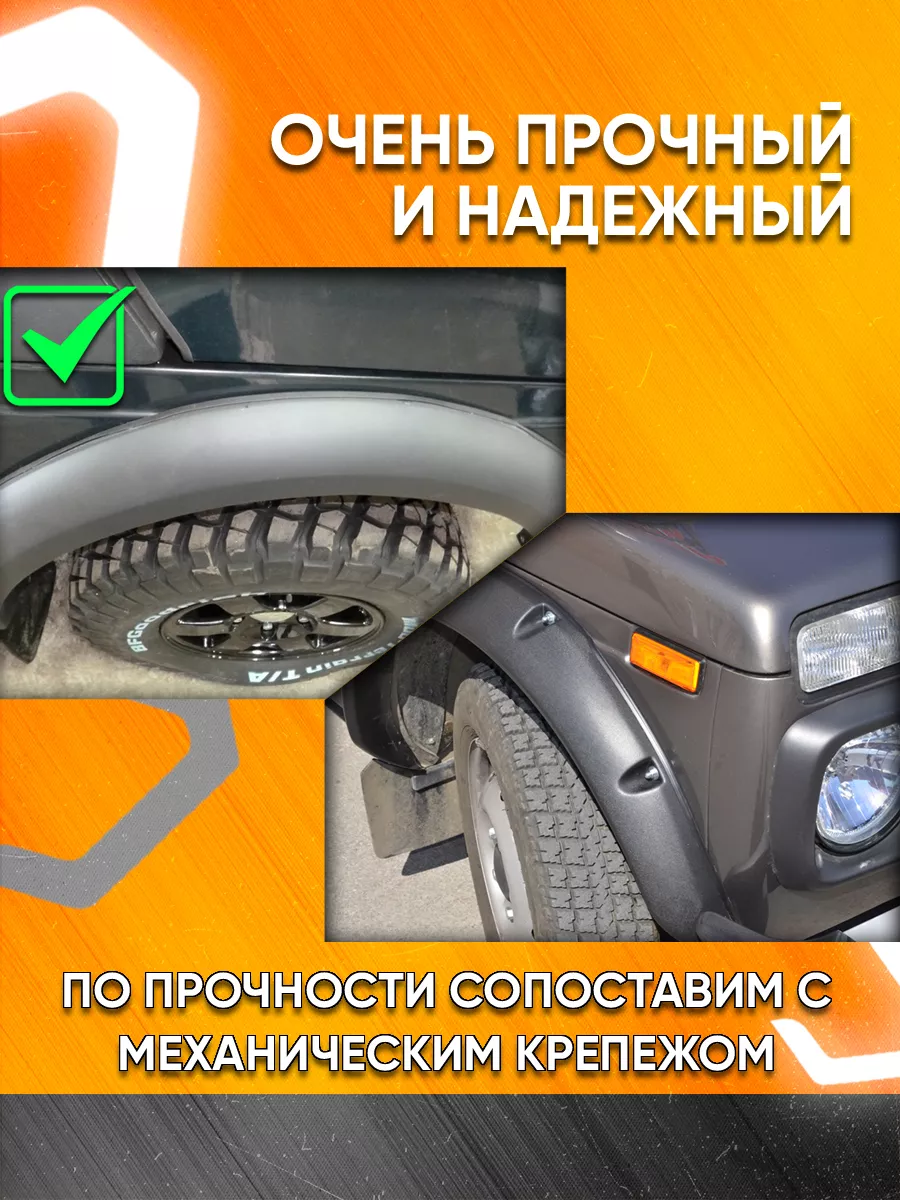 ОЧЕНЬ ПРОЧНЫЙ И НАДЕЖНЫЙ

BFGoodrich All-Terrain T/A

ПО ПРОЧНОСТИ СОПОСТАВИМ С МЕХАНИЧЕСКИМ КРЕПЕЖОМ